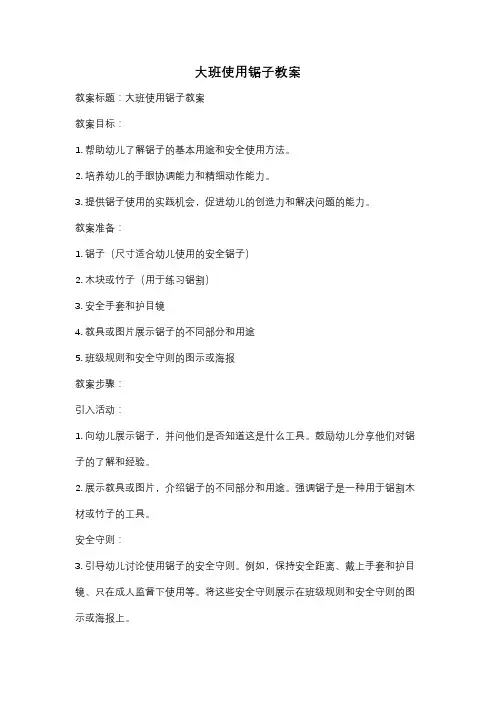 大班使用锯子教案

教案标题：大班使用锯子教案

教案目标：

1. 帮助幼儿了解锯子的基本用途和安全使用方法。

2. 培养幼儿的手眼协调能力和精细动作能力。

3. 提供锯子使用的实践机会，促进幼儿的创造力和解决问题的能力。

教案准备：

1. 锯子（尺寸适合幼儿使用的安全锯子）

2. 木块或竹子（用于练习锯割）

3. 安全手套和护目镜

4. 教具或图片展示锯子的不同部分和用途

5. 班级规则和安全守则的图示或海报

教案步骤：

引入活动：

1. 向幼儿展示锯子，并问他们是否知道这是什么工具。鼓励幼儿分享他们对锯子的了解和经验。

2. 展示教具或图片，介绍锯子的不同部分和用途。强调锯子是一种用于锯割木材或竹子的工具。

安全守则：

3. 引导幼儿讨论使用锯子的安全守则。例如，保持安全距离、戴上手套和护目镜、只在成人监督下使用等。将这些安全守则展示在班级规则和安全守则的图示或海报上。